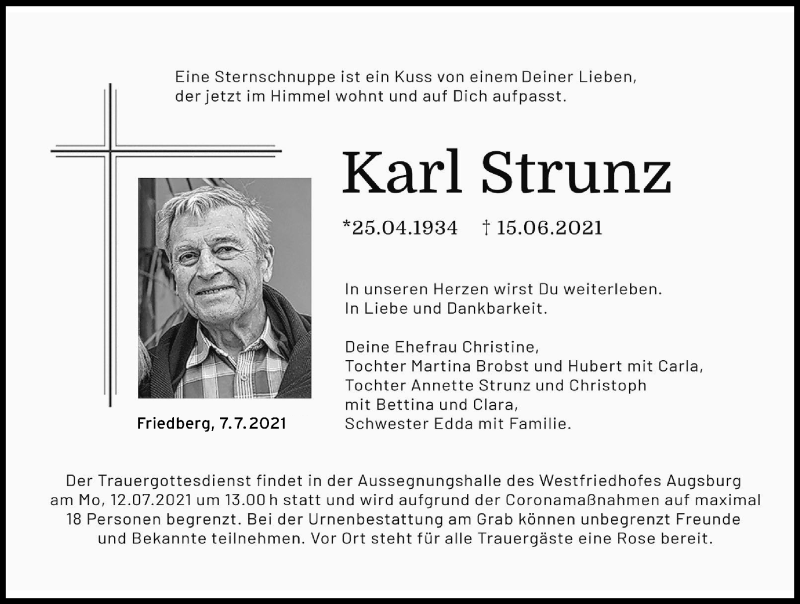 Eine Sternschnuppe ist ein Kuss von einem Deiner Lieben,
der jetzt im Himmel wohnt und auf Dich aufpasst.

Karl Strunz

*25.04.1934 † 15.06.2021

In unseren Herzen wirst Du weiterleben.
In Liebe und Dankbarkeit.

Deine Ehefrau Christine,
Tochter Martina Brobst und Hubert mit Carla,
Tochter Annette Strunz und Christoph
mit Bettina und Clara,
Schwester Edda mit Familie.

Friedberg, 7.7.2021

Der Trauergottesdienst findet in der Aussegnungshalle des Westfriedhofes Augsburg am Mo, 12.07.2021 um 13.00 h statt und wird aufgrund der Coronamaßnahmen auf maximal 18 Personen begrenzt. Bei der Urnenbestattung am Grab können unbegrenzt Freunde und Bekannte teilnehmen. Vor Ort steht für alle Trauergäste eine Rose bereit.